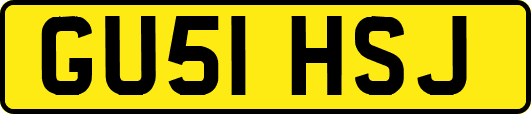 GU51 HSJ